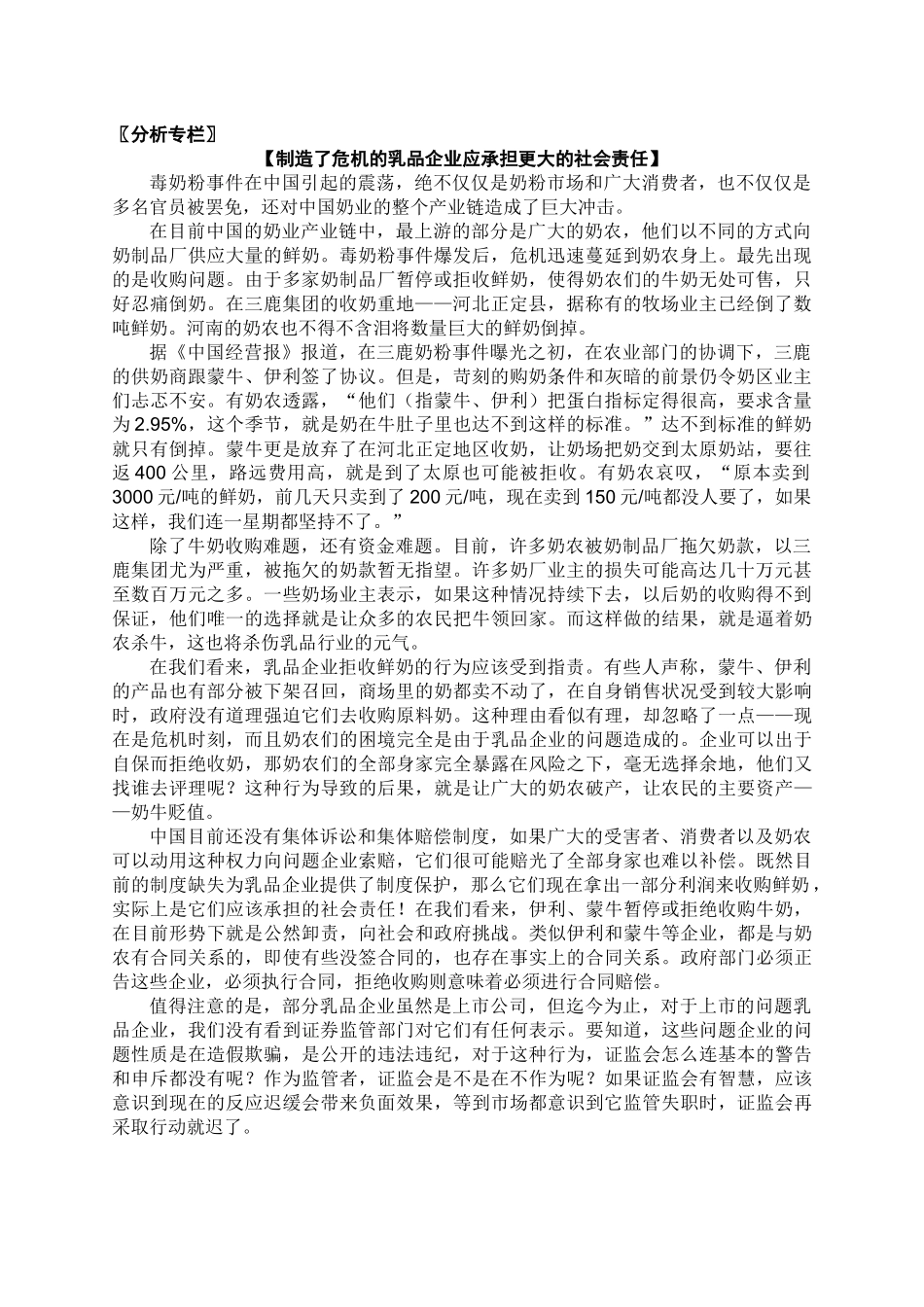 〖分析专栏〗

【制造了危机的乳品企业应承担更大的社会责任】

毒奶粉事件在中国引起的震荡，绝不仅仅是奶粉市场和广大消费者，也不仅仅是多名官员被罢免，还对中国奶业的整个产业链造成了巨大冲击。

在目前中国的奶业产业链中，最上游的部分是广大的奶农，他们以不同的方式向奶制品厂供应大量的鲜奶。毒奶粉事件爆发后，危机迅速蔓延到奶农身上。最先出现的是收购问题。由于多家奶制品厂暂停或拒收鲜奶，使得奶农们的牛奶无处可售，只好忍痛倒奶。在三鹿集团的收奶重地——河北正定县，据称有的牧场业主已经倒了数吨鲜奶。河南的奶农也不得不含泪将数量巨大的鲜奶倒掉。

据《中国经营报》报道，在三鹿奶粉事件曝光之初，在农业部门的协调下，三鹿的供奶商跟蒙牛、伊利签了协议。但是，苛刻的购奶条件和灰暗的前景仍令奶区业主们忐忑不安。有奶农透露，“他们（指蒙牛、伊利）把蛋白指标定得很高，要求含量为2.95%，这个季节，就是奶在牛肚子里也达不到这样的标准。”达不到标准的鲜奶就只有倒掉。蒙牛更是放弃了在河北正定地区收奶，让奶场把奶交到太原奶站，要往返400公里，路远费用高，就是到了太原也可能被拒收。有奶农哀叹，“原本卖到3000元/吨的鲜奶，前几天只卖到了200元/吨，现在卖到150元/吨都没人要了，如果这样，我们连一星期都坚持不了。”

除了牛奶收购难题，还有资金难题。目前，许多奶农被奶制品厂拖欠奶款，以三鹿集团尤为严重，被拖欠的奶款暂无指望。许多奶厂业主的损失可能高达几十万元甚至数百万元之多。一些奶场业主表示，如果这种情况持续下去，以后奶的收购得不到保证，他们唯一的选择就是让众多的农民把牛领回家。而这样做的结果，就是逼着奶农杀牛，这也将杀伤乳品行业的元气。

在我们看来，乳品企业拒收鲜奶的行为应该受到指责。有些人声称，蒙牛、伊利的产品也有部分被下架召回，商场里的奶都卖不动了，在自身销售状况受到较大影响时，政府没有道理强迫它们去收购原料奶。这种理由看似有理，却忽略了一点——现在是危机时刻，而且奶农们的困境完全是由于乳品企业的问题造成的。企业可以出于自保而拒绝收奶，那奶农们的全部身家完全暴露在风险之下，毫无选择余地，他们又找谁去评理呢？这种行为导致的后果，就是让广大的奶农破产，让农民的主要资产——奶牛贬值。

中国目前还没有集体诉讼和集体赔偿制度，如果广大的受害者、消费者以及奶农可以动用这种权力向问题企业索赔，它们很可能赔光了全部身家也难以补偿。既然目前的制度缺失为乳品企业提供了制度保护，那么它们现在拿出一部分利润来收购鲜奶，实际上是它们应该承担的社会责任！在我们看来，伊利、蒙牛暂停或拒绝收购牛奶，在目前形势下就是公然卸责，向社会和政府挑战。类似伊利和蒙牛等企业，都是与奶农有合同关系的，即使有些没签合同的，也存在事实上的合同关系。政府部门必须正告这些企业，必须执行合同，拒绝收购则意味着必须进行合同赔偿。

值得注意的是，部分乳品企业虽然是上市公司，但迄今为止，对于上市的问题乳品企业，我们没有看到证券监管部门对它们有任何表示。要知道，这些问题企业的问题性质是在造假欺骗，是公开的违法违纪，对于这种行为，证监会怎么连基本的警告和申斥都没有呢？作为监管者，证监会是不是在不作为呢？如果证监会有智慧，应该意识到现在的反应迟缓会带来负面效果，等到市场都意识到它监管失职时，证监会再采取行动就迟了。